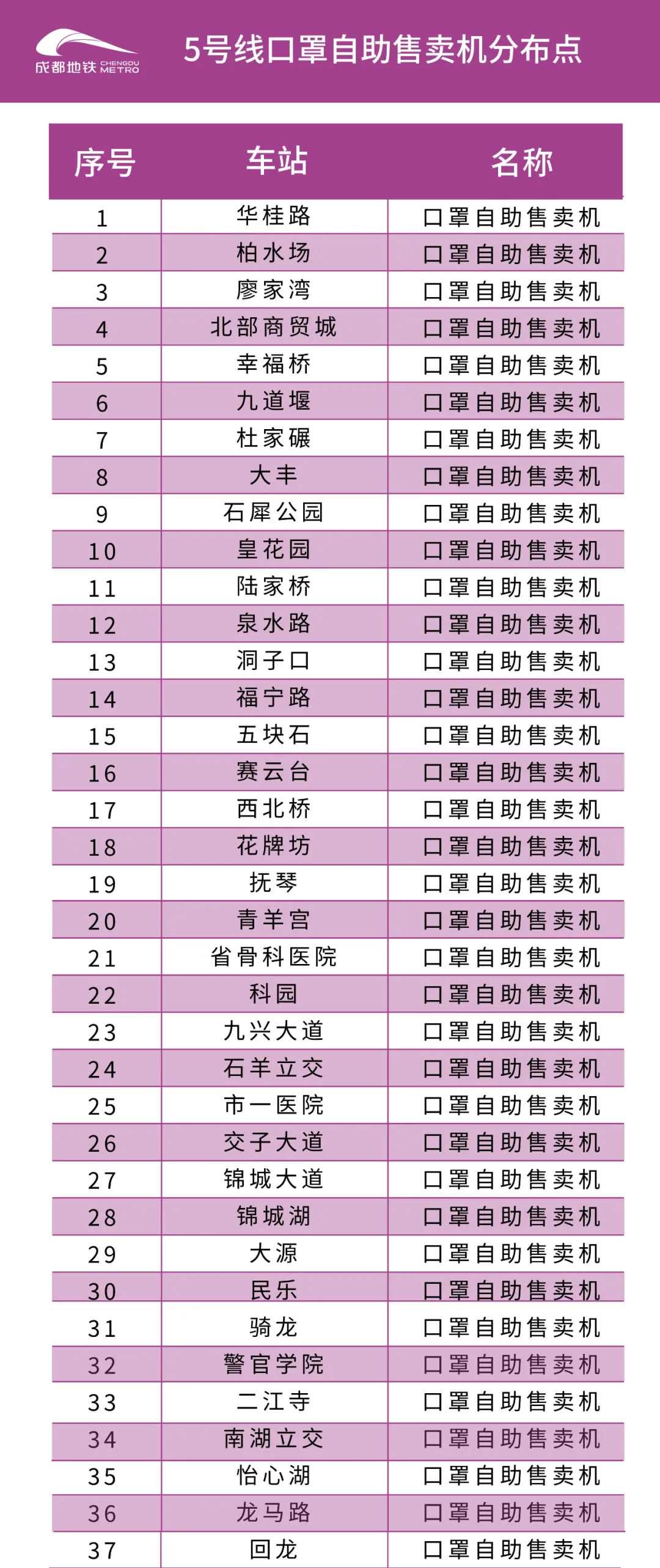 成都地铁 CHENGDU METRO

5号线口罩自助售卖机分布点

| 序号 | 车站 | 名称 |
|---|---|---|
| 1 | 华桂路 | 口罩自助售卖机 |
| 2 | 柏水场 | 口罩自助售卖机 |
| 3 | 廖家湾 | 口罩自助售卖机 |
| 4 | 北部商贸城 | 口罩自助售卖机 |
| 5 | 幸福桥 | 口罩自助售卖机 |
| 6 | 九道堰 | 口罩自助售卖机 |
| 7 | 杜家碾 | 口罩自助售卖机 |
| 8 | 大丰 | 口罩自助售卖机 |
| 9 | 石犀公园 | 口罩自助售卖机 |
| 10 | 皇花园 | 口罩自助售卖机 |
| 11 | 陆家桥 | 口罩自助售卖机 |
| 12 | 泉水路 | 口罩自助售卖机 |
| 13 | 洞子口 | 口罩自助售卖机 |
| 14 | 福宁路 | 口罩自助售卖机 |
| 15 | 五块石 | 口罩自助售卖机 |
| 16 | 赛云台 | 口罩自助售卖机 |
| 17 | 西北桥 | 口罩自助售卖机 |
| 18 | 花牌坊 | 口罩自助售卖机 |
| 19 | 抚琴 | 口罩自助售卖机 |
| 20 | 青羊宫 | 口罩自助售卖机 |
| 21 | 省骨科医院 | 口罩自助售卖机 |
| 22 | 科园 | 口罩自助售卖机 |
| 23 | 九兴大道 | 口罩自助售卖机 |
| 24 | 石羊立交 | 口罩自助售卖机 |
| 25 | 市一医院 | 口罩自助售卖机 |
| 26 | 交子大道 | 口罩自助售卖机 |
| 27 | 锦城大道 | 口罩自助售卖机 |
| 28 | 锦城湖 | 口罩自助售卖机 |
| 29 | 大源 | 口罩自助售卖机 |
| 30 | 民乐 | 口罩自助售卖机 |
| 31 | 骑龙 | 口罩自助售卖机 |
| 32 | 警官学院 | 口罩自助售卖机 |
| 33 | 二江寺 | 口罩自助售卖机 |
| 34 | 南湖立交 | 口罩自助售卖机 |
| 35 | 怡心湖 | 口罩自助售卖机 |
| 36 | 龙马路 | 口罩自助售卖机 |
| 37 | 回龙 | 口罩自助售卖机 |